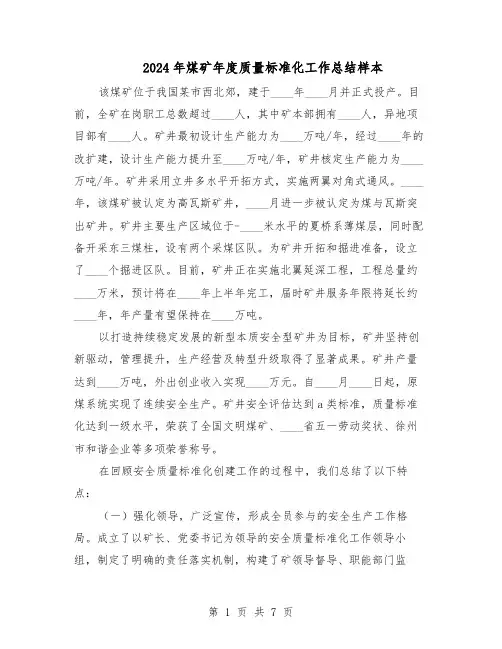 2024年煤矿年度质量标准化工作总结样本

该煤矿位于我国某市西北郊，建于____年____月并正式投产。目前，全矿在岗职工总数超过____人，其中矿本部拥有____人，异地项目部有____人。矿井最初设计生产能力为____万吨/年，经过____年的改扩建，设计生产能力提升至____万吨/年，矿井核定生产能力为____万吨/年。矿井采用立井多水平开拓方式，实施两翼对角式通风。____年，该煤矿被认定为高瓦斯矿井，____月进一步被认定为煤与瓦斯突出矿井。矿井主要生产区域位于-____米水平的夏桥系薄煤层，同时配备开采东三煤柱，设有两个采煤区队。为矿井开拓和掘进准备，设立了____个掘进区队。目前，矿井正在实施北翼延深工程，工程总量约____万米，预计将在____年上半年完工，届时矿井服务年限将延长约____年，年产量有望保持在____万吨。

以打造持续稳定发展的新型本质安全型矿井为目标，矿井坚持创新驱动，管理提升，生产经营及转型升级取得了显著成果。矿井产量达到____万吨，外出创业收入实现____万元。自____月____日起，原煤系统实现了连续安全生产。矿井安全评估达到a类标准，质量标准化达到一级水平，荣获了全国文明煤矿、____省五一劳动奖状、徐州市和谐企业等多项荣誉称号。

在回顾安全质量标准化创建工作的过程中，我们总结了以下特点：

（一）强化领导，广泛宣传，形成全员参与的安全生产工作格局。成立了以矿长、党委书记为领导的安全质量标准化工作领导小组，制定了明确的责任落实机制，构建了矿领导督导、职能部门监

第 1 页 共 7 页